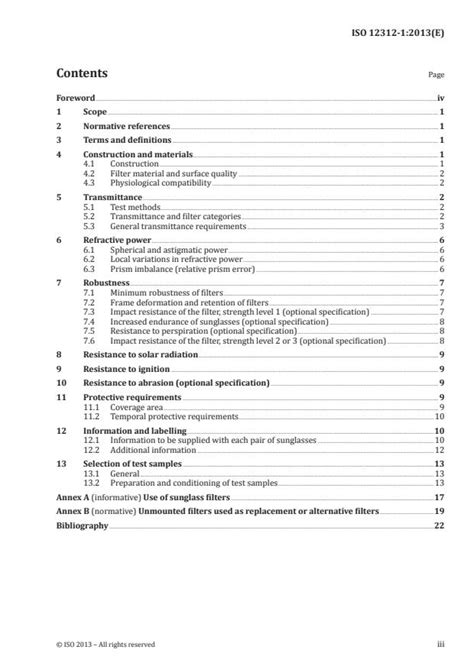 ISO 12312-1:2013(E)

Contents

Page

Foreword iv

1 Scope 1

2 Normative references 1

3 Terms and definitions 1

4 Construction and materials 1
4.1 Construction 1
4.2 Filter material and surface quality 2
4.3 Physiological compatibility 2

5 Transmittance 2
5.1 Test methods 2
5.2 Transmittance and filter categories 2
5.3 General transmittance requirements 3

6 Refractive power 6
6.1 Spherical and astigmatic power 6
6.2 Local variations in refractive power 6
6.3 Prism imbalance (relative prism error) 6

7 Robustness 7
7.1 Minimum robustness of filters 7
7.2 Frame deformation and retention of filters 7
7.3 Impact resistance of the filter, strength level 1 (optional specification) 7
7.4 Increased endurance of sunglasses (optional specification) 8
7.5 Resistance to perspiration (optional specification) 8
7.6 Impact resistance of the filter, strength level 2 or 3 (optional specification) 8

8 Resistance to solar radiation 9

9 Resistance to ignition 9

10 Resistance to abrasion (optional specification) 9

11 Protective requirements 9
11.1 Coverage area 9
11.2 Temporal protective requirements 10

12 Information and labelling 10
12.1 Information to be supplied with each pair of sunglasses 10
12.2 Additional information 12

13 Selection of test samples 13
13.1 General 13
13.2 Preparation and conditioning of test samples 13

Annex A (informative) Use of sunglass filters 17

Annex B (normative) Unmounted filters used as replacement or alternative filters 19

Bibliography 22

© ISO 2013 – All rights reserved

iii